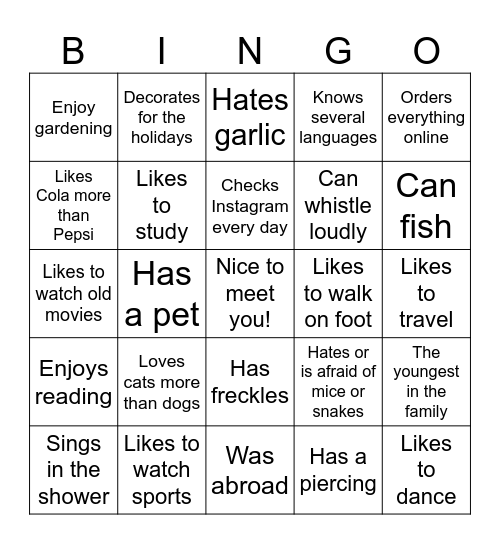 | B | I | N | G | O |
|---|---|---|---|---|
| Enjoy gardening | Decorates for the holidays | Hates garlic | Knows several languages | Orders everything online |
| Likes Cola more than Pepsi | Likes to study | Checks Instagram every day | Can whistle loudly | Can fish |
| Likes to watch old movies | Has a pet | Nice to meet you! | Likes to walk on foot | Likes to travel |
| Enjoys reading | Loves cats more than dogs | Has freckles | Hates or is afraid of mice or snakes | The youngest in the family |
| Sings in the shower | Likes to watch sports | Was abroad | Has a piercing | Likes to dance |